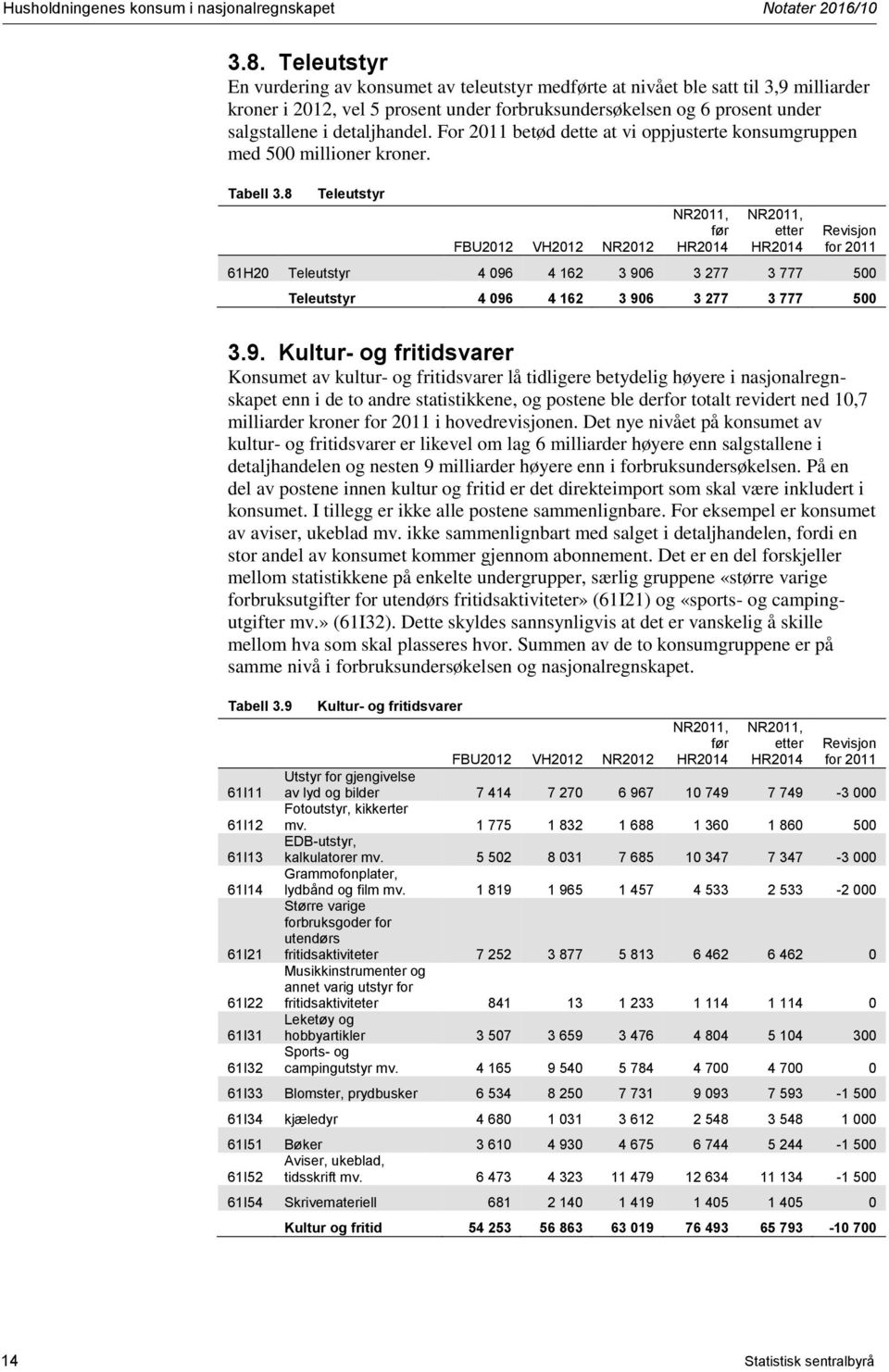 Husholdningenes konsum i nasjonalregnskapet Notater 2016/10

3.8. Teleutstyr
En vurdering av konsumet av teleutstyr medførte at nivået ble satt til 3,9 milliarder kroner i 2012, vel 5 prosent under forbruksundersøkelsen og 6 prosent under salgstallene i detaljhandel. For 2011 betød dette at vi oppjusterte konsumgruppen med 500 millioner kroner.

Tabell 3.8 Teleutstyr

| | | FBU2012 | VH2012 | NR2012 | NR2011, før HR2014 | NR2011, etter HR2014 | Revisjon for 2011 |
|---|---|---|---|---|---|---|---|
| 61H20 | Teleutstyr | 4 096 | 4 162 | 3 906 | 3 277 | 3 777 | 500 |
| | Teleutstyr | 4 096 | 4 162 | 3 906 | 3 277 | 3 777 | 500 |

3.9. Kultur- og fritidsvarer
Konsumet av kultur- og fritidsvarer lå tidligere betydelig høyere i nasjonalregnskapet enn i de to andre statistikkene, og postene ble derfor totalt revidert ned 10,7 milliarder kroner for 2011 i hovedrevisjonen. Det nye nivået på konsumet av kultur- og fritidsvarer er likevel om lag 6 milliarder høyere enn salgstallene i detaljhandelen og nesten 9 milliarder høyere enn i forbruksundersøkelsen. På en del av postene innen kultur og fritid er det direkteimport som skal være inkludert i konsumet. I tillegg er ikke alle postene sammenlignbare. For eksempel er konsumet av aviser, ukeblad mv. ikke sammenlignbart med salget i detaljhandelen, fordi en stor andel av konsumet kommer gjennom abonnement. Det er en del forskjeller mellom statistikkene på enkelte undergrupper, særlig gruppene «større varige forbruksutgifter for utendørs fritidsaktiviteter» (61I21) og «sports- og campingutgifter mv.» (61I32). Dette skyldes sannsynligvis at det er vanskelig å skille mellom hva som skal plasseres hvor. Summen av de to konsumgruppene er på samme nivå i forbruksundersøkelsen og nasjonalregnskapet.

Tabell 3.9 Kultur- og fritidsvarer

| | | FBU2012 | VH2012 | NR2012 | NR2011, før HR2014 | NR2011, etter HR2014 | Revisjon for 2011 |
|---|---|---|---|---|---|---|---|
| 61I11 | Utstyr for gjengivelse av lyd og bilder | 7 414 | 7 270 | 6 967 | 10 749 | 7 749 | -3 000 |
| 61I12 | Fotoutstyr, kikkerter mv. | 1 775 | 1 832 | 1 688 | 1 360 | 1 860 | 500 |
| 61I13 | EDB-utstyr, kalkulatorer mv. | 5 502 | 8 031 | 7 685 | 10 347 | 7 347 | -3 000 |
| 61I14 | Grammofonplater, lydbånd og film mv. | 1 819 | 1 965 | 1 457 | 4 533 | 2 533 | -2 000 |
| 61I21 | Større varige forbruksgoder for utendørs fritidsaktiviteter | 7 252 | 3 877 | 5 813 | 6 462 | 6 462 | 0 |
| 61I22 | Musikkinstrumenter og annet varig utstyr for fritidsaktiviteter | 841 | 13 | 1 233 | 1 114 | 1 114 | 0 |
| 61I31 | Leketøy og hobbyartikler | 3 507 | 3 659 | 3 476 | 4 804 | 5 104 | 300 |
| 61I32 | Sports- og campingutstyr mv. | 4 165 | 9 540 | 5 784 | 4 700 | 4 700 | 0 |
| 61I33 | Blomster, prydbusker | 6 534 | 8 250 | 7 731 | 9 093 | 7 593 | -1 500 |
| 61I34 | kjæledyr | 4 680 | 1 031 | 3 612 | 2 548 | 3 548 | 1 000 |
| 61I51 | Bøker | 3 610 | 4 930 | 4 675 | 6 744 | 5 244 | -1 500 |
| 61I52 | Aviser, ukeblad, tidsskrift mv. | 6 473 | 4 323 | 11 479 | 12 634 | 11 134 | -1 500 |
| 61I54 | Skrivemateriell | 681 | 2 140 | 1 419 | 1 405 | 1 405 | 0 |
| | Kultur og fritid | 54 253 | 56 863 | 63 019 | 76 493 | 65 793 | -10 700 |

14 Statistisk sentralbyrå